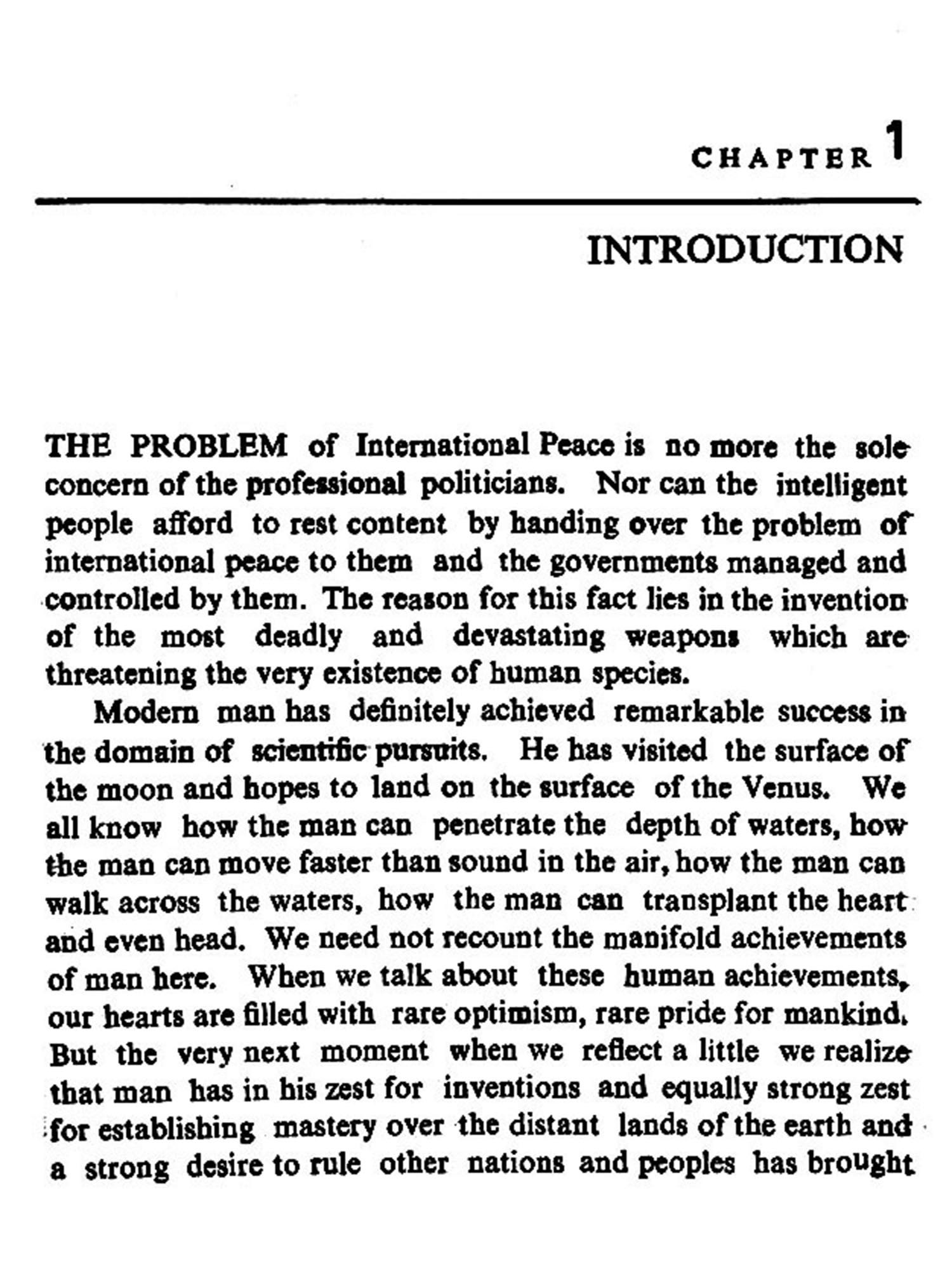 CHAPTER 1

INTRODUCTION

THE PROBLEM of International Peace is no more the sole concern of the professional politicians. Nor can the intelligent people afford to rest content by handing over the problem of international peace to them and the governments managed and controlled by them. The reason for this fact lies in the invention of the most deadly and devastating weapons which are threatening the very existence of human species.

Modern man has definitely achieved remarkable success in the domain of scientific pursuits. He has visited the surface of the moon and hopes to land on the surface of the Venus. We all know how the man can penetrate the depth of waters, how the man can move faster than sound in the air, how the man can walk across the waters, how the man can transplant the heart and even head. We need not recount the manifold achievements of man here. When we talk about these human achievements, our hearts are filled with rare optimism, rare pride for mankind. But the very next moment when we reflect a little we realize that man has in his zest for inventions and equally strong zest for establishing mastery over the distant lands of the earth and a strong desire to rule other nations and peoples has brought